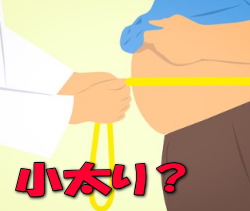 小太り？